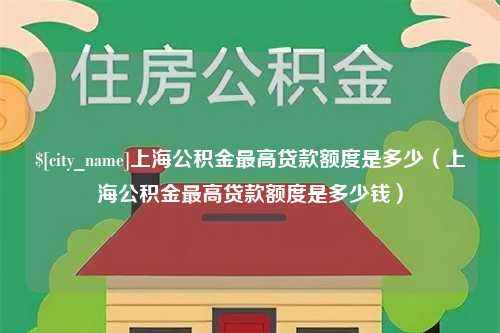 住房公积金

$[city_name]上海公积金最高贷款额度是多少（上海公积金最高贷款额度是多少钱）